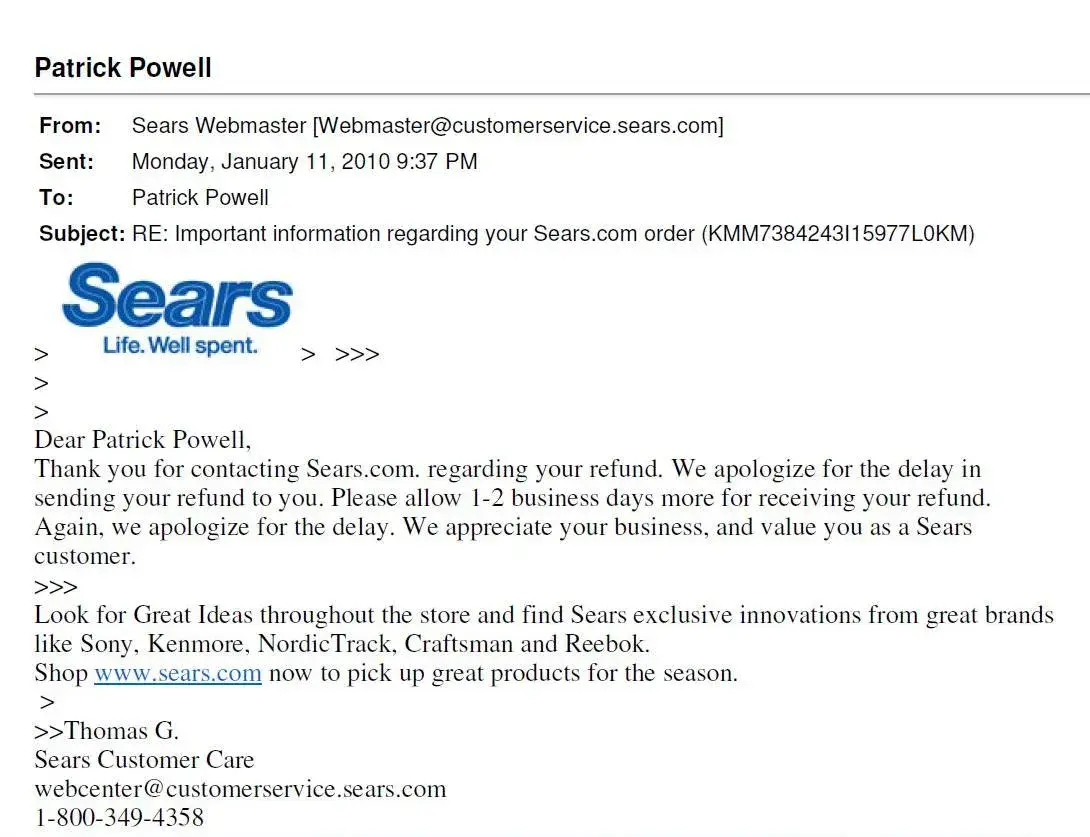 Patrick Powell

From: Sears Webmaster [Webmaster@customerservice.sears.com]
Sent: Monday, January 11, 2010 9:37 PM
To: Patrick Powell
Subject: RE: Important information regarding your Sears.com order (KMM7384243I15977L0KM)

Sears
Life. Well spent.

> > >>>
>
>
Dear Patrick Powell,

Thank you for contacting Sears.com. regarding your refund. We apologize for the delay in sending your refund to you. Please allow 1-2 business days more for receiving your refund. Again, we apologize for the delay. We appreciate your business, and value you as a Sears customer.

>>>

Look for Great Ideas throughout the store and find Sears exclusive innovations from great brands like Sony, Kenmore, NordicTrack, Craftsman and Reebok.

Shop www.sears.com now to pick up great products for the season.

>
>>Thomas G.
Sears Customer Care
webcenter@customerservice.sears.com
1-800-349-4358